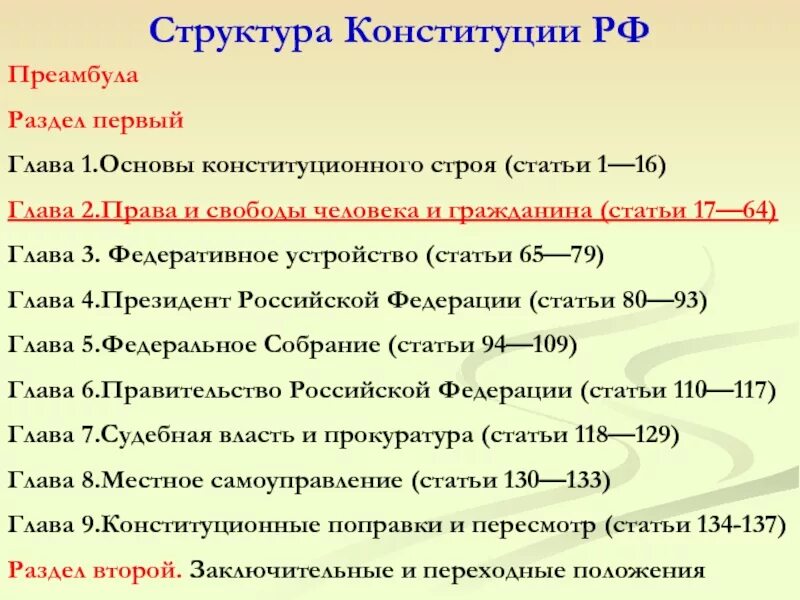 Структура Конституции РФ

Преамбула

Раздел первый

Глава 1.Основы конституционного строя (статьи 1—16)

Глава 2.Права и свободы человека и гражданина (статьи 17—64)

Глава 3. Федеративное устройство (статьи 65—79)

Глава 4.Президент Российской Федерации (статьи 80—93)

Глава 5.Федеральное Собрание (статьи 94—109)

Глава 6.Правительство Российской Федерации (статьи 110—117)

Глава 7.Судебная власть и прокуратура (статьи 118—129)

Глава 8.Местное самоуправление (статьи 130—133)

Глава 9.Конституционные поправки и пересмотр (статьи 134-137)

Раздел второй. Заключительные и переходные положения